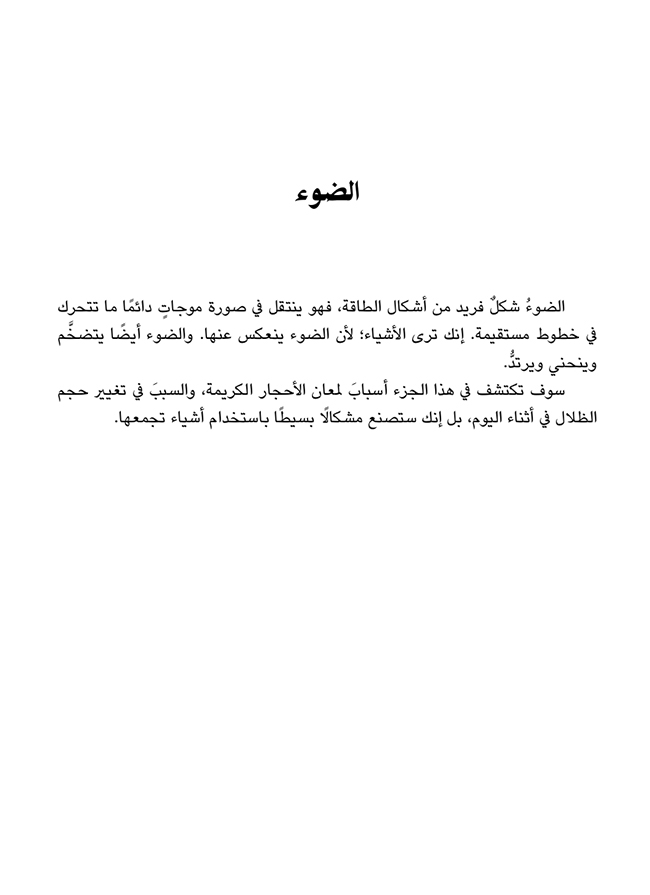 الضوء

الضوءُ شكلٌ فريد من أشكال الطاقة، فهو ينتقل في صورة موجاتٍ دائمًا ما تتحرك في خطوط مستقيمة. إنك ترى الأشياء؛ لأن الضوء ينعكس عنها. والضوء أيضًا يتضخَّم وينحني ويرتدُّ.

سوف تكتشف في هذا الجزء أسبابَ لمعان الأحجار الكريمة، والسببَ في تغيير حجم الظلال في أثناء اليوم، بل إنك ستصنع مشكالًا بسيطًا باستخدام أشياء تجمعها.